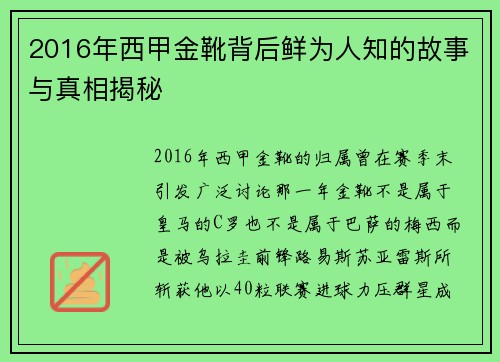 2016年西甲金靴背后鲜为人知的故事与真相揭秘

2016年西甲金靴的归属曾在赛季末引发广泛讨论那一年金靴不是属于皇马的C罗也不是属于巴萨的梅西而是被乌拉圭前锋路易斯苏亚雷斯所斩获他以40粒联赛进球力压群星成